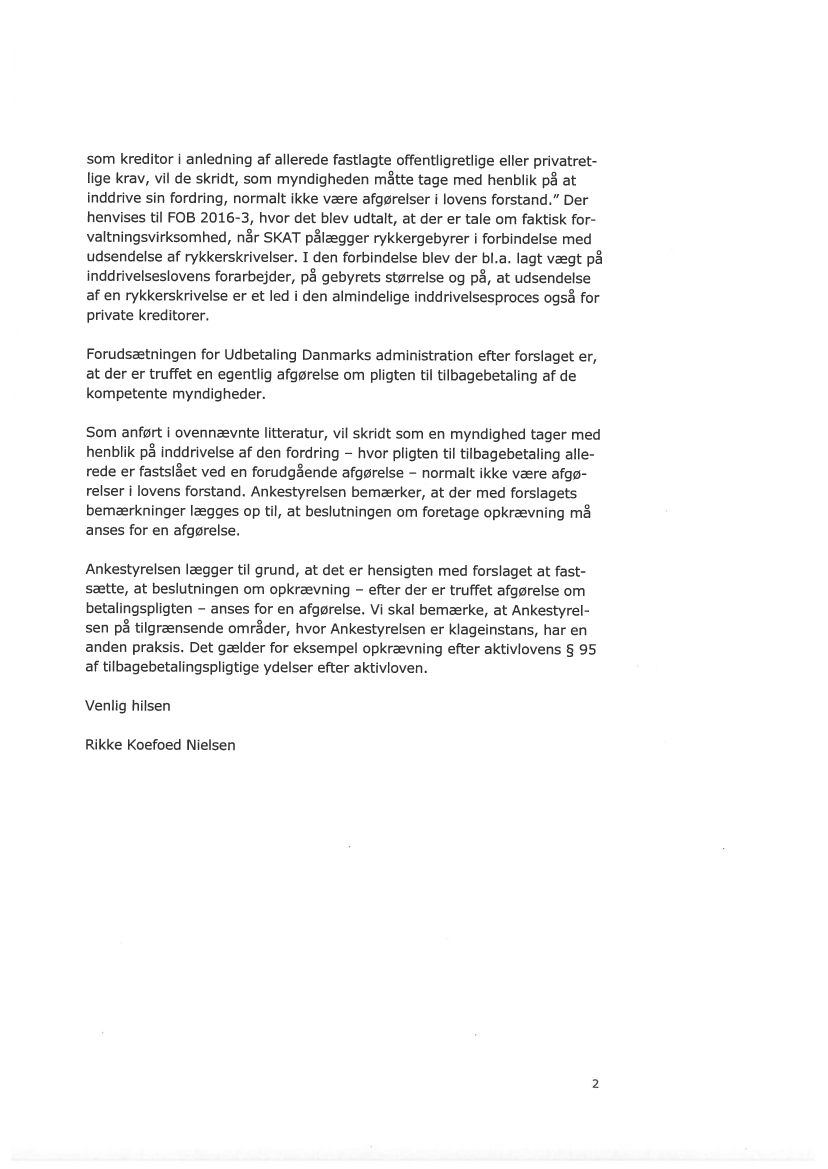 som kreditor i anledning af allerede fastlagte offentligretlige eller privatretlige krav, vil de skridt, som myndigheden måtte tage med henblik på at inddrive sin fordring, normalt ikke være afgørelser i lovens forstand." Der henvises til FOB 2016-3, hvor det blev udtalt, at der er tale om faktisk forvaltningsvirksomhed, når SKAT pålægger rykkergebyrer i forbindelse med udsendelse af rykkerskrivelser. I den forbindelse blev der bl.a. lagt vægt på inddrivelseslovens forarbejder, på gebyrets størrelse og på, at udsendelse af en rykkerskrivelse er et led i den almindelige inddrivelsesproces også for private kreditorer.

Forudsætningen for Udbetaling Danmarks administration efter forslaget er, at der er truffet en egentlig afgørelse om pligten til tilbagebetaling af de kompetente myndigheder.

Som anført i ovennævnte litteratur, vil skridt som en myndighed tager med henblik på inddrivelse af den fordring – hvor pligten til tilbagebetaling allerede er fastslået ved en forudgående afgørelse – normalt ikke være afgørelser i lovens forstand. Ankestyrelsen bemærker, at der med forslagets bemærkninger lægges op til, at beslutningen om foretage opkrævning må anses for en afgørelse.

Ankestyrelsen lægger til grund, at det er hensigten med forslaget at fastsætte, at beslutningen om opkrævning – efter der er truffet afgørelse om betalingspligten – anses for en afgørelse. Vi skal bemærke, at Ankestyrelsen på tilgrænsende områder, hvor Ankestyrelsen er klageinstans, har en anden praksis. Det gælder for eksempel opkrævning efter aktivlovens § 95 af tilbagebetalingspligtige ydelser efter aktivloven.

Venlig hilsen

Rikke Koefoed Nielsen

2